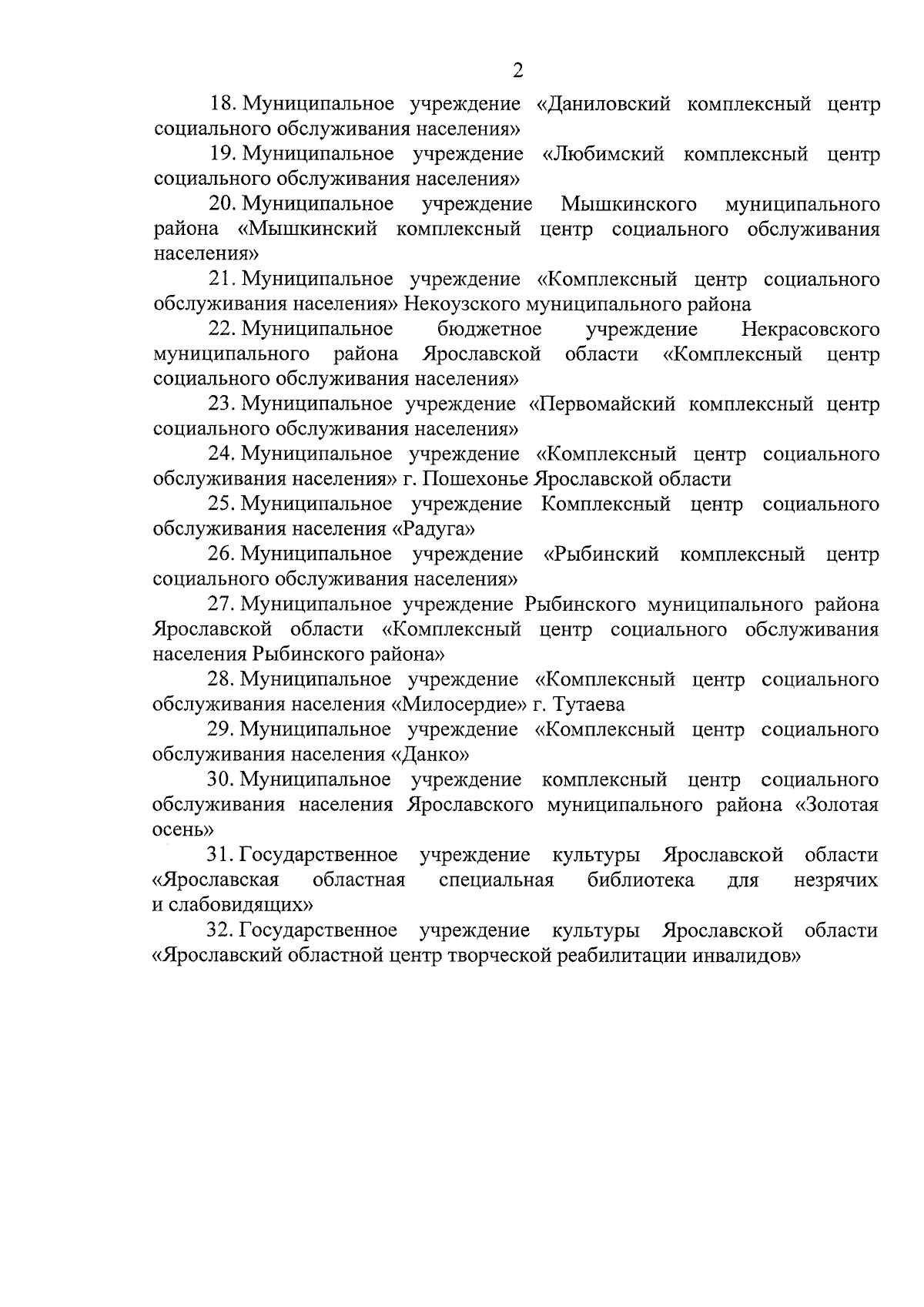 2

18. Муниципальное учреждение «Даниловский комплексный центр социального обслуживания населения»

19. Муниципальное учреждение «Любимский комплексный центр социального обслуживания населения»

20. Муниципальное учреждение Мышкинского муниципального района «Мышкинский комплексный центр социального обслуживания населения»

21. Муниципальное учреждение «Комплексный центр социального обслуживания населения» Некоузского муниципального района

22. Муниципальное бюджетное учреждение Некрасовского муниципального района Ярославской области «Комплексный центр социального обслуживания населения»

23. Муниципальное учреждение «Первомайский комплексный центр социального обслуживания населения»

24. Муниципальное учреждение «Комплексный центр социального обслуживания населения» г. Пошехонье Ярославской области

25. Муниципальное учреждение Комплексный центр социального обслуживания населения «Радуга»

26. Муниципальное учреждение «Рыбинский комплексный центр социального обслуживания населения»

27. Муниципальное учреждение Рыбинского муниципального района Ярославской области «Комплексный центр социального обслуживания населения Рыбинского района»

28. Муниципальное учреждение «Комплексный центр социального обслуживания населения «Милосердие» г. Тутаева

29. Муниципальное учреждение «Комплексный центр социального обслуживания населения «Данко»

30. Муниципальное учреждение комплексный центр социального обслуживания населения Ярославского муниципального района «Золотая осень»

31. Государственное учреждение культуры Ярославской области «Ярославская областная специальная библиотека для незрячих и слабовидящих»

32. Государственное учреждение культуры Ярославской области «Ярославский областной центр творческой реабилитации инвалидов»